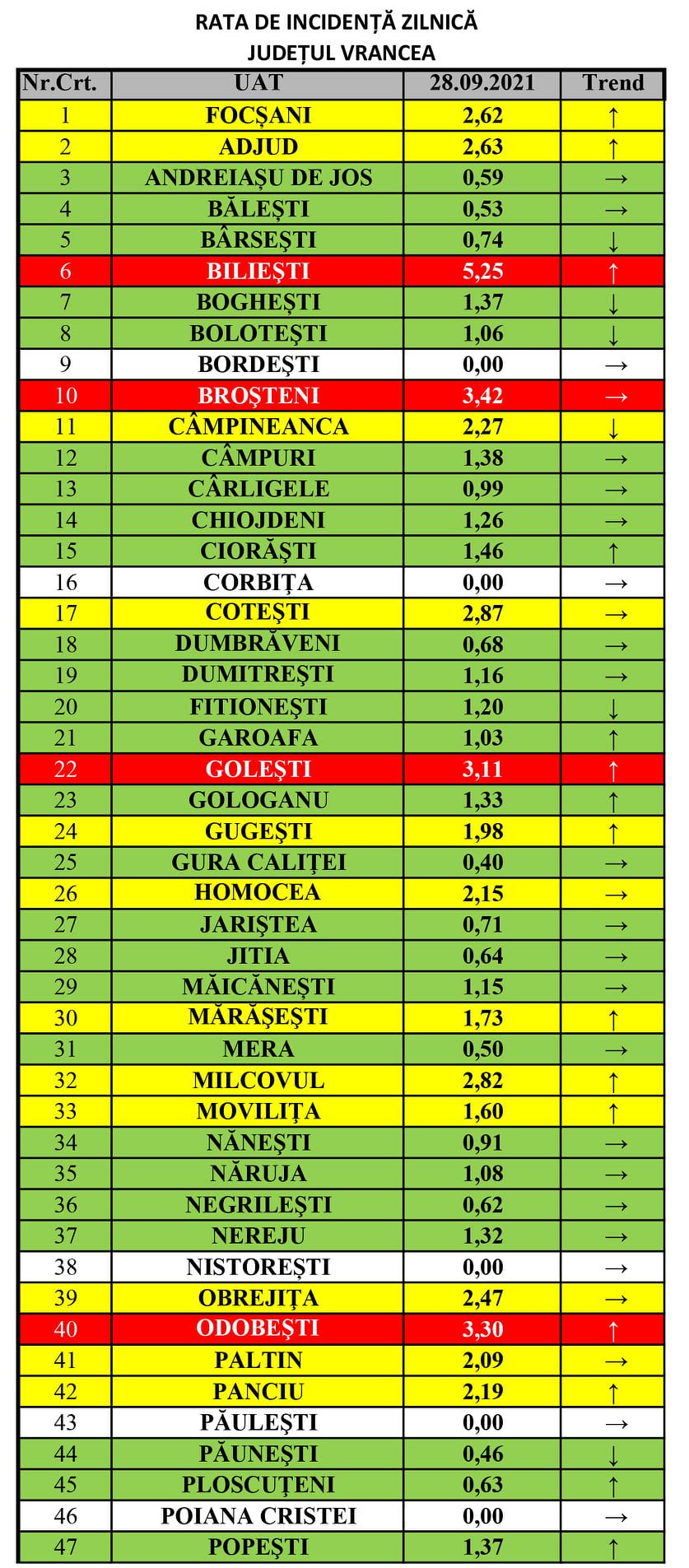 RATA DE INCIDENȚĂ ZILNICĂ
JUDEȚUL VRANCEA

| Nr.Crt. | UAT | 28.09.2021 | Trend |
|---|---|---|---|
| 1 | FOCȘANI | 2,62 | ↑ |
| 2 | ADJUD | 2,63 | ↑ |
| 3 | ANDREIAȘU DE JOS | 0,59 | → |
| 4 | BĂLEȘTI | 0,53 | → |
| 5 | BÂRSEȘTI | 0,74 | ↓ |
| 6 | BILIEȘTI | 5,25 | ↑ |
| 7 | BOGHEȘTI | 1,37 | ↓ |
| 8 | BOLOTEȘTI | 1,06 | ↓ |
| 9 | BORDEȘTI | 0,00 | → |
| 10 | BROȘTENI | 3,42 | → |
| 11 | CÂMPINEANCA | 2,27 | ↓ |
| 12 | CÂMPURI | 1,38 | → |
| 13 | CÂRLIGELE | 0,99 | → |
| 14 | CHIOJDENI | 1,26 | → |
| 15 | CIORĂȘTI | 1,46 | ↑ |
| 16 | CORBIȚA | 0,00 | → |
| 17 | COTEȘTI | 2,87 | → |
| 18 | DUMBRĂVENI | 0,68 | → |
| 19 | DUMITREȘTI | 1,16 | → |
| 20 | FITIONEȘTI | 1,20 | ↓ |
| 21 | GAROAFA | 1,03 | ↑ |
| 22 | GOLEȘTI | 3,11 | ↑ |
| 23 | GOLOGANU | 1,33 | ↑ |
| 24 | GUGEȘTI | 1,98 | ↑ |
| 25 | GURA CALIȚEI | 0,40 | → |
| 26 | HOMOCEA | 2,15 | → |
| 27 | JARIȘTEA | 0,71 | → |
| 28 | JITIA | 0,64 | → |
| 29 | MĂICĂNEȘTI | 1,15 | → |
| 30 | MĂRĂȘEȘTI | 1,73 | ↑ |
| 31 | MERA | 0,50 | → |
| 32 | MILCOVUL | 2,82 | ↑ |
| 33 | MOVILIȚA | 1,60 | ↑ |
| 34 | NĂNEȘTI | 0,91 | → |
| 35 | NĂRUJA | 1,08 | → |
| 36 | NEGRILEȘTI | 0,62 | → |
| 37 | NEREJU | 1,32 | → |
| 38 | NISTOREȘTI | 0,00 | → |
| 39 | OBREJIȚA | 2,47 | → |
| 40 | ODOBEȘTI | 3,30 | ↑ |
| 41 | PALTIN | 2,09 | → |
| 42 | PANCIU | 2,19 | ↑ |
| 43 | PĂULEȘTI | 0,00 | → |
| 44 | PĂUNEȘTI | 0,46 | ↓ |
| 45 | PLOSCUȚENI | 0,63 | ↑ |
| 46 | POIANA CRISTEI | 0,00 | → |
| 47 | POPEȘTI | 1,37 | ↑ |